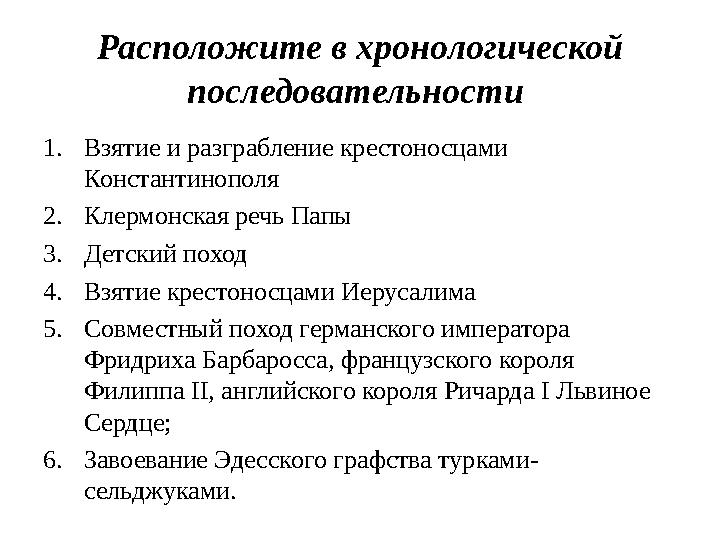 Расположите в хронологической последовательности

1. Взятие и разграбление крестоносцами Константинополя
2. Клермонская речь Папы
3. Детский поход
4. Взятие крестоносцами Иерусалима
5. Совместный поход германского императора Фридриха Барбаросса, французского короля Филиппа II, английского короля Ричарда I Львиное Сердце;
6. Завоевание Эдесского графства турками-сельджуками.